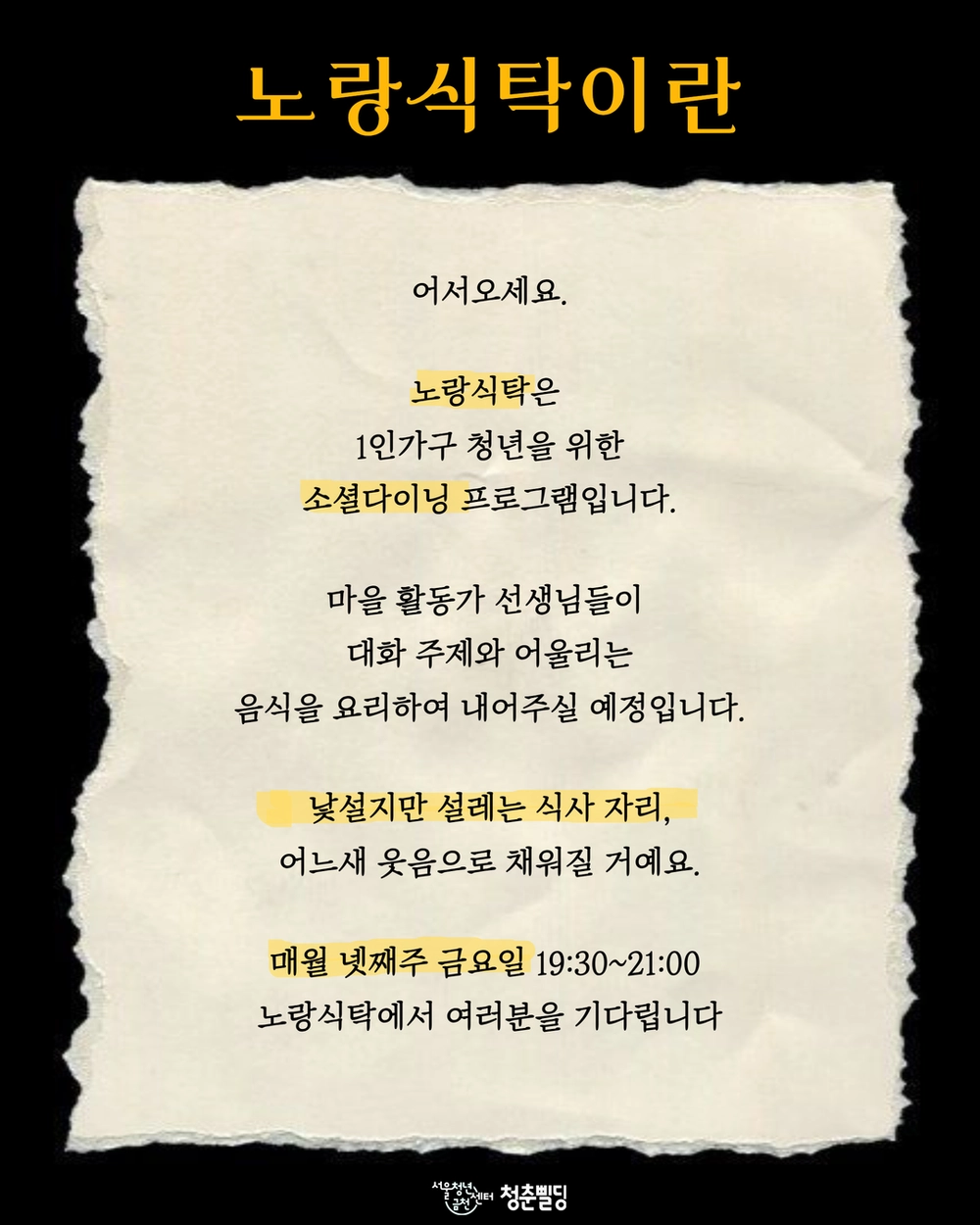 노랑식탁이란

어서오세요.

노랑식탁은
1인가구 청년을 위한
소셜다이닝 프로그램입니다.

마을 활동가 선생님들이
대화 주제와 어울리는
음식을 요리하여 내어주실 예정입니다.

낯설지만 설레는 식사 자리,
어느새 웃음으로 채워질 거예요.

매월 넷째주 금요일 19:30~21:00
노랑식탁에서 여러분을 기다립니다

서울청년센터 금천 청춘삘딩